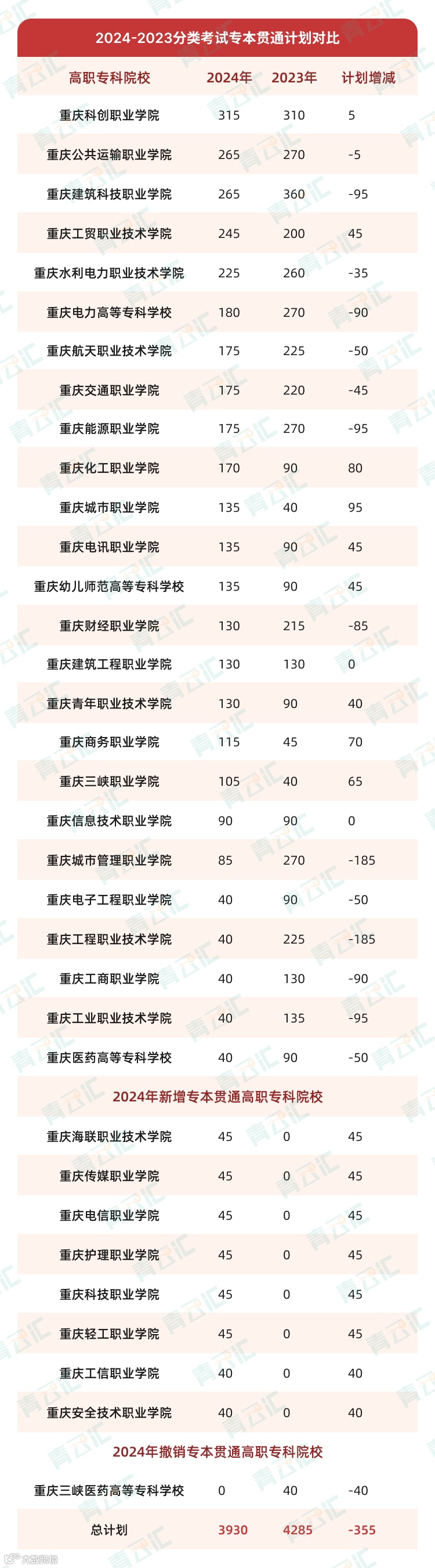 2024-2023分类考试专本贯通计划对比

| 高职专科院校 | 2024年 | 2023年 | 计划增减 |
|---|---|---|---|
| 重庆科创职业学院 | 315 | 310 | 5 |
| 重庆公共运输职业学院 | 265 | 270 | -5 |
| 重庆建筑科技职业学院 | 265 | 360 | -95 |
| 重庆工贸职业技术学院 | 245 | 200 | 45 |
| 重庆水利电力职业技术学院 | 225 | 260 | -35 |
| 重庆电力高等专科学校 | 180 | 270 | -90 |
| 重庆航天职业技术学院 | 175 | 225 | -50 |
| 重庆交通职业学院 | 175 | 220 | -45 |
| 重庆能源职业学院 | 175 | 270 | -95 |
| 重庆化工职业学院 | 170 | 90 | 80 |
| 重庆城市职业学院 | 135 | 40 | 95 |
| 重庆电讯职业学院 | 135 | 90 | 45 |
| 重庆幼儿师范高等专科学校 | 135 | 90 | 45 |
| 重庆财经职业学院 | 130 | 215 | -85 |
| 重庆建筑工程职业学院 | 130 | 130 | 0 |
| 重庆青年职业技术学院 | 130 | 90 | 40 |
| 重庆商务职业学院 | 115 | 45 | 70 |
| 重庆三峡职业学院 | 105 | 40 | 65 |
| 重庆信息技术职业学院 | 90 | 90 | 0 |
| 重庆城市管理职业学院 | 85 | 270 | -185 |
| 重庆电子工程职业学院 | 40 | 90 | -50 |
| 重庆工程职业技术学院 | 40 | 225 | -185 |
| 重庆工商职业学院 | 40 | 130 | -90 |
| 重庆工业职业技术学院 | 40 | 135 | -95 |
| 重庆医药高等专科学校 | 40 | 90 | -50 |
| 2024年新增专本贯通高职专科院校 | | | |
| 重庆海联职业技术学院 | 45 | 0 | 45 |
| 重庆传媒职业学院 | 45 | 0 | 45 |
| 重庆电信职业学院 | 45 | 0 | 45 |
| 重庆护理职业学院 | 45 | 0 | 45 |
| 重庆科技职业学院 | 45 | 0 | 45 |
| 重庆轻工职业学院 | 45 | 0 | 45 |
| 重庆工信职业学院 | 40 | 0 | 40 |
| 重庆安全技术职业学院 | 40 | 0 | 40 |
| 2024年撤销专本贯通高职专科院校 | | | |
| 重庆三峡医药高等专科学校 | 0 | 40 | -40 |
| 总计划 | 3930 | 4285 | -355 |

青云汇